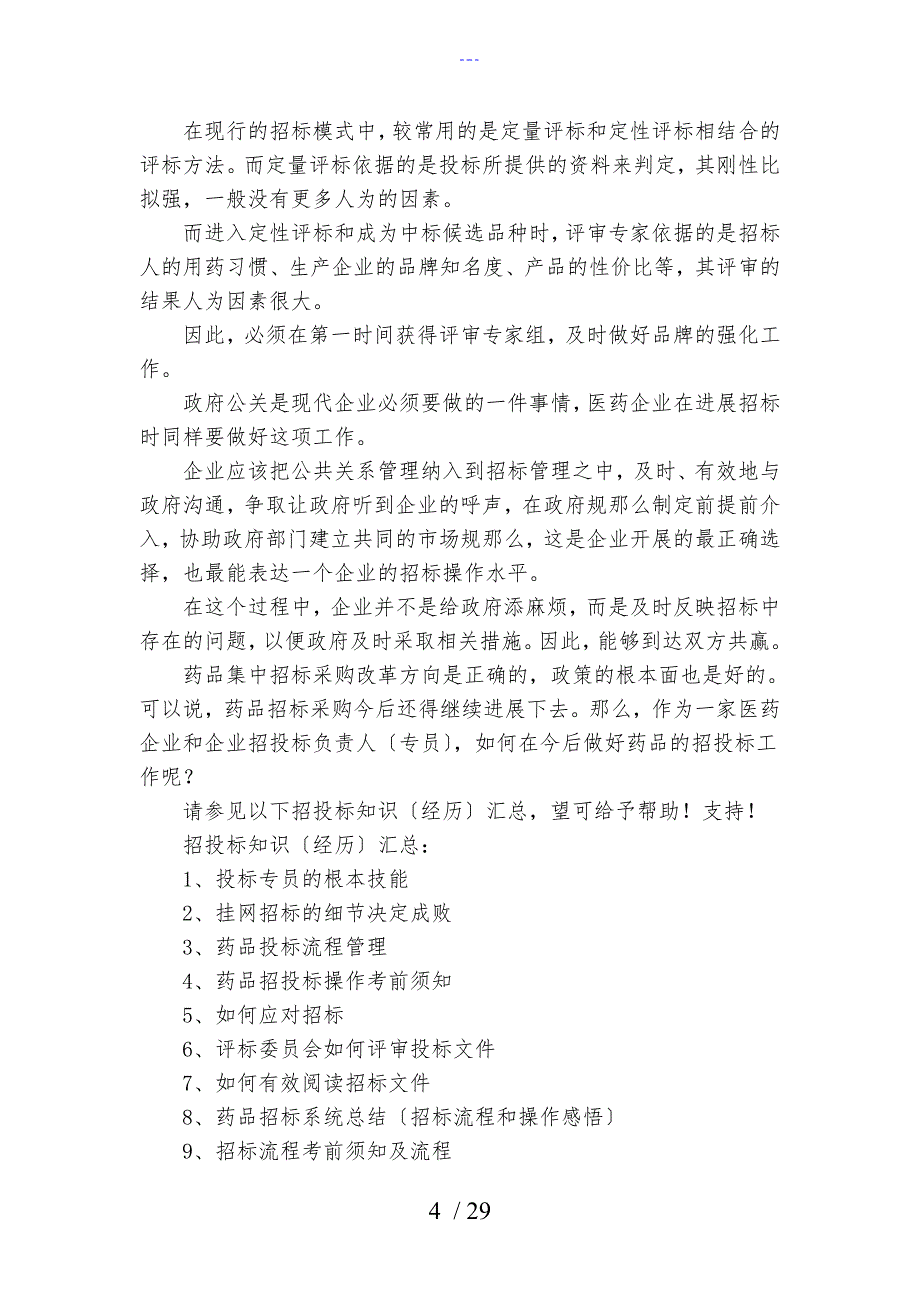 ---

在现行的招标模式中，较常用的是定量评标和定性评标相结合的评标方法。而定量评标依据的是投标所提供的资料来判定，其刚性比拟强，一般没有更多人为的因素。

而进入定性评标和成为中标候选品种时，评审专家依据的是招标人的用药习惯、生产企业的品牌知名度、产品的性价比等，其评审的结果人为因素很大。

因此，必须在第一时间获得评审专家组，及时做好品牌的强化工作。

政府公关是现代企业必须要做的一件事情，医药企业在进展招标时同样要做好这项工作。

企业应该把公共关系管理纳入到招标管理之中，及时、有效地与政府沟通，争取让政府听到企业的呼声，在政府规那么制定前提前介入，协助政府部门建立共同的市场规那么，这是企业开展的最正确选择，也最能表达一个企业的招标操作水平。

在这个过程中，企业并不是给政府添麻烦，而是及时反映招标中存在的问题，以便政府及时采取相关措施。因此，能够到达双方共赢。

药品集中招标采购改革方向是正确的，政策的根本面也是好的。可以说，药品招标采购今后还得继续进展下去。那么，作为一家医药企业和企业招投标负责人〔专员〕，如何在今后做好药品的招投标工作呢？

请参见以下招投标知识〔经历〕汇总，望可给予帮助！支持！

招投标知识〔经历〕汇总：

1、投标专员的根本技能

2、挂网招标的细节决定成败

3、药品投标流程管理

4、药品招投标操作考前须知

5、如何应对招标

6、评标委员会如何评审投标文件

7、如何有效阅读招标文件

8、药品招标系统总结〔招标流程和操作感悟〕

9、招标流程考前须知及流程

4 / 29